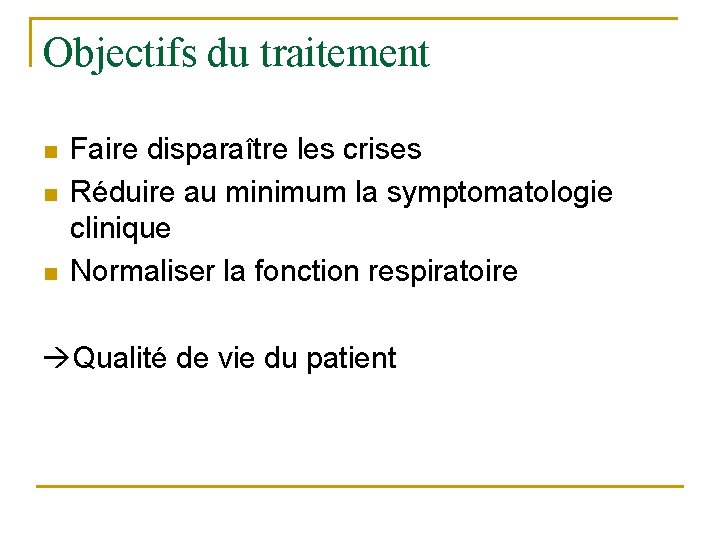 Objectifs du traitement

- Faire disparaître les crises
- Réduire au minimum la symptomatologie clinique
- Normaliser la fonction respiratoire

→Qualité de vie du patient